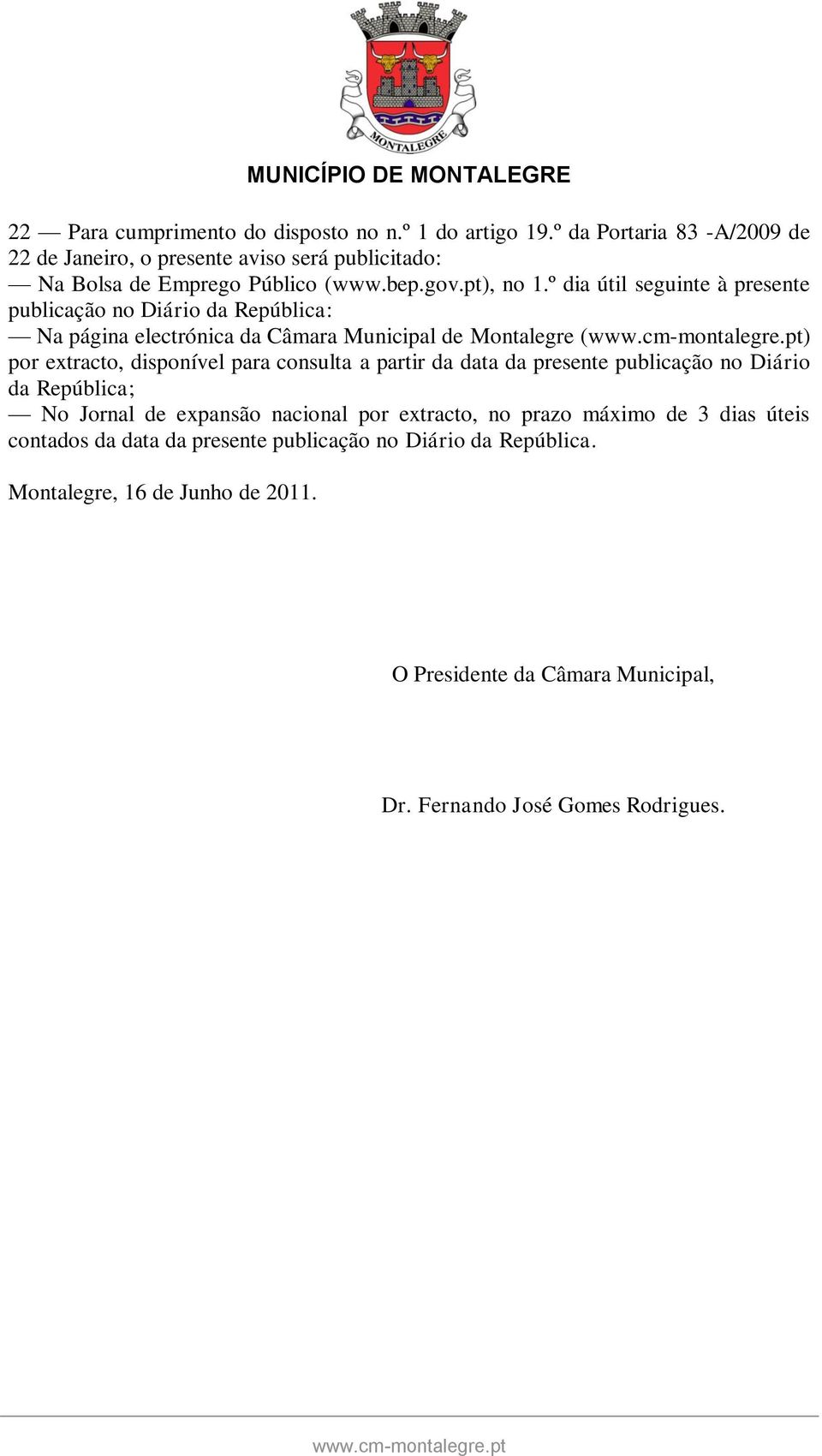 MONTALEGRE

MUNICÍPIO DE MONTALEGRE

22 — Para cumprimento do disposto no n.º 1 do artigo 19.º da Portaria 83 -A/2009 de 22 de Janeiro, o presente aviso será publicitado:
— Na Bolsa de Emprego Público (www.bep.gov.pt), no 1.º dia útil seguinte à presente publicação no Diário da República:
— Na página electrónica da Câmara Municipal de Montalegre (www.cm-montalegre.pt) por extracto, disponível para consulta a partir da data da presente publicação no Diário da República;
— No Jornal de expansão nacional por extracto, no prazo máximo de 3 dias úteis contados da data da presente publicação no Diário da República.

Montalegre, 16 de Junho de 2011.

O Presidente da Câmara Municipal,

Dr. Fernando José Gomes Rodrigues.

www.cm-montalegre.pt